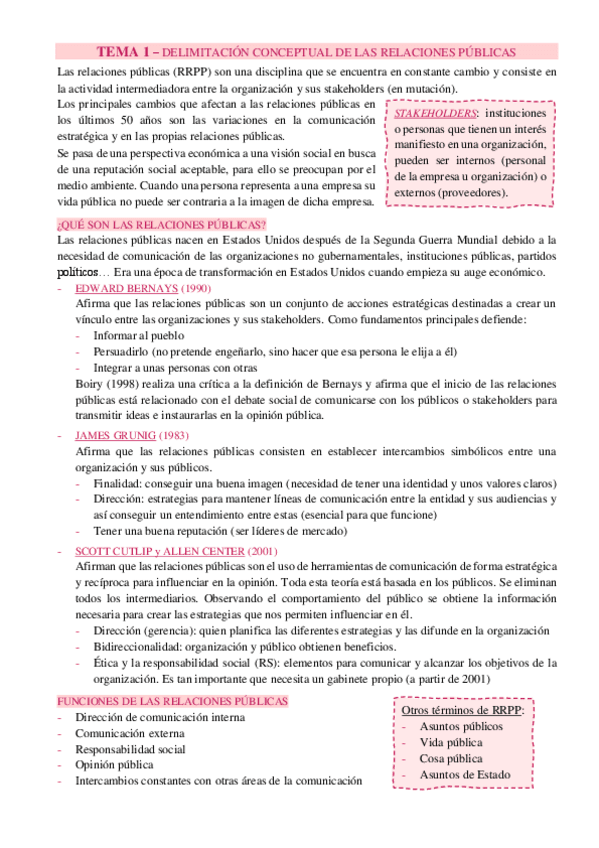 TEMA 1 – DELIMITACIÓN CONCEPTUAL DE LAS RELACIONES PÚBLICAS

Las relaciones públicas (RRPP) son una disciplina que se encuentra en constante cambio y consiste en la actividad intermediadora entre la organización y sus stakeholders (en mutación).

Los principales cambios que afectan a las relaciones públicas en los últimos 50 años son las variaciones en la comunicación estratégica y en las propias relaciones públicas.

Se pasa de una perspectiva económica a una visión social en busca de una reputación social aceptable, para ello se preocupan por el medio ambiente. Cuando una persona representa a una empresa su vida pública no puede ser contraria a la imagen de dicha empresa.

STAKEHOLDERS: instituciones o personas que tienen un interés manifiesto en una organización, pueden ser internos (personal de la empresa u organización) o externos (proveedores).

¿QUÉ SON LAS RELACIONES PÚBLICAS?

Las relaciones públicas nacen en Estados Unidos después de la Segunda Guerra Mundial debido a la necesidad de comunicación de las organizaciones no gubernamentales, instituciones públicas, partidos políticos… Era una época de transformación en Estados Unidos cuando empieza su auge económico.

- EDWARD BERNAYS (1990)
Afirma que las relaciones públicas son un conjunto de acciones estratégicas destinadas a crear un vínculo entre las organizaciones y sus stakeholders. Como fundamentos principales defiende:
- Informar al pueblo
- Persuadirlo (no pretende engeñarlo, sino hacer que esa persona le elija a él)
- Integrar a unas personas con otras
Boiry (1998) realiza una crítica a la definición de Bernays y afirma que el inicio de las relaciones públicas está relacionado con el debate social de comunicarse con los públicos o stakeholders para transmitir ideas e instaurarlas en la opinión pública.

- JAMES GRUNIG (1983)
Afirma que las relaciones públicas consisten en establecer intercambios simbólicos entre una organización y sus públicos.
- Finalidad: conseguir una buena imagen (necesidad de tener una identidad y unos valores claros)
- Dirección: estrategias para mantener líneas de comunicación entre la entidad y sus audiencias y así conseguir un entendimiento entre estas (esencial para que funcione)
- Tener una buena reputación (ser líderes de mercado)

- SCOTT CUTLIP y ALLEN CENTER (2001)
Afirman que las relaciones públicas son el uso de herramientas de comunicación de forma estratégica y recíproca para influenciar en la opinión. Toda esta teoría está basada en los públicos. Se eliminan todos los intermediarios. Observando el comportamiento del público se obtiene la información necesaria para crear las estrategias que nos permiten influenciar en él.
- Dirección (gerencia): quien planifica las diferentes estrategias y las difunde en la organización
- Bidireccionalidad: organización y público obtienen beneficios.
- Ética y la responsabilidad social (RS): elementos para comunicar y alcanzar los objetivos de la organización. Es tan importante que necesita un gabinete propio (a partir de 2001)

FUNCIONES DE LAS RELACIONES PÚBLICAS
- Dirección de comunicación interna
- Comunicación externa
- Responsabilidad social
- Opinión pública
- Intercambios constantes con otras áreas de la comunicación

Otros términos de RRPP:
- Asuntos públicos
- Vida pública
- Cosa pública
- Asuntos de Estado